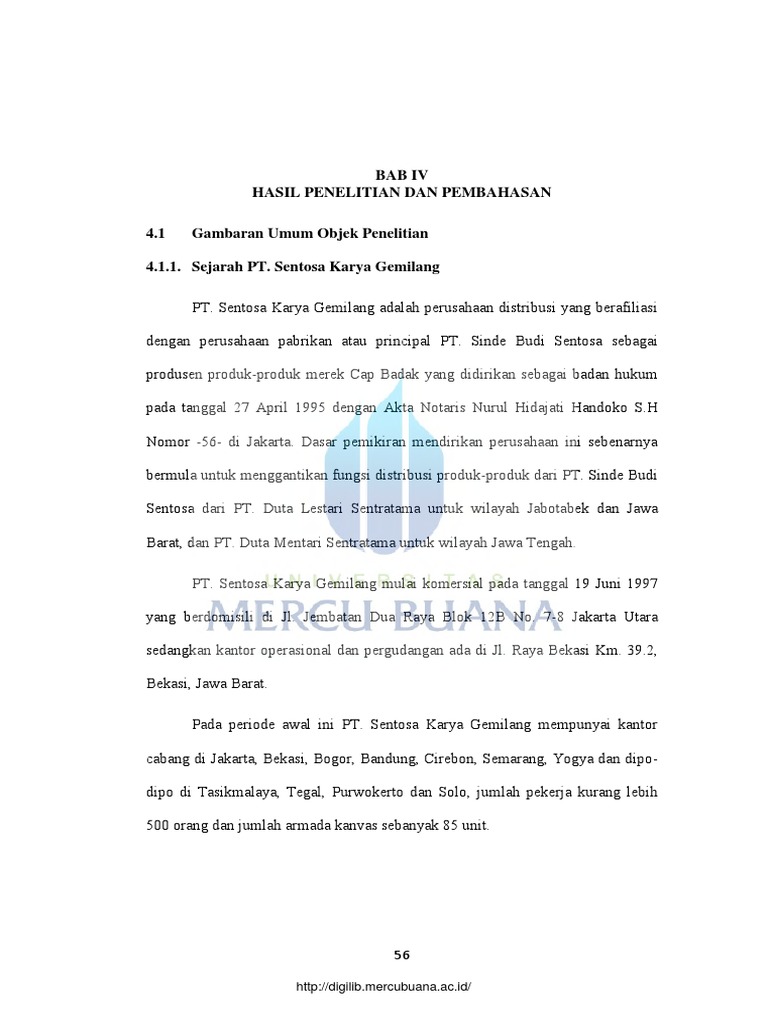 BAB IV
HASIL PENELITIAN DAN PEMBAHASAN

4.1 Gambaran Umum Objek Penelitian

4.1.1. Sejarah PT. Sentosa Karya Gemilang

PT. Sentosa Karya Gemilang adalah perusahaan distribusi yang berafiliasi dengan perusahaan pabrikan atau principal PT. Sinde Budi Sentosa sebagai produsen produk-produk merek Cap Badak yang didirikan sebagai badan hukum pada tanggal 27 April 1995 dengan Akta Notaris Nurul Hidajati Handoko S.H Nomor -56- di Jakarta. Dasar pemikiran mendirikan perusahaan ini sebenarnya bermula untuk menggantikan fungsi distribusi produk-produk dari PT. Sinde Budi Sentosa dari PT. Duta Lestari Sentratama untuk wilayah Jabotabek dan Jawa Barat, dan PT. Duta Mentari Sentratama untuk wilayah Jawa Tengah.

PT. Sentosa Karya Gemilang mulai komersial pada tanggal 19 Juni 1997 yang berdomisili di Jl. Jembatan Dua Raya Blok 12B No. 7-8 Jakarta Utara sedangkan kantor operasional dan pergudangan ada di Jl. Raya Bekasi Km. 39.2, Bekasi, Jawa Barat.

Pada periode awal ini PT. Sentosa Karya Gemilang mempunyai kantor cabang di Jakarta, Bekasi, Bogor, Bandung, Cirebon, Semarang, Yogya dan dipo-dipo di Tasikmalaya, Tegal, Purwokerto dan Solo, jumlah pekerja kurang lebih 500 orang dan jumlah armada kanvas sebanyak 85 unit.

UNIVERSITAS
MERCU BUANA

56

http://digilib.mercubuana.ac.id/